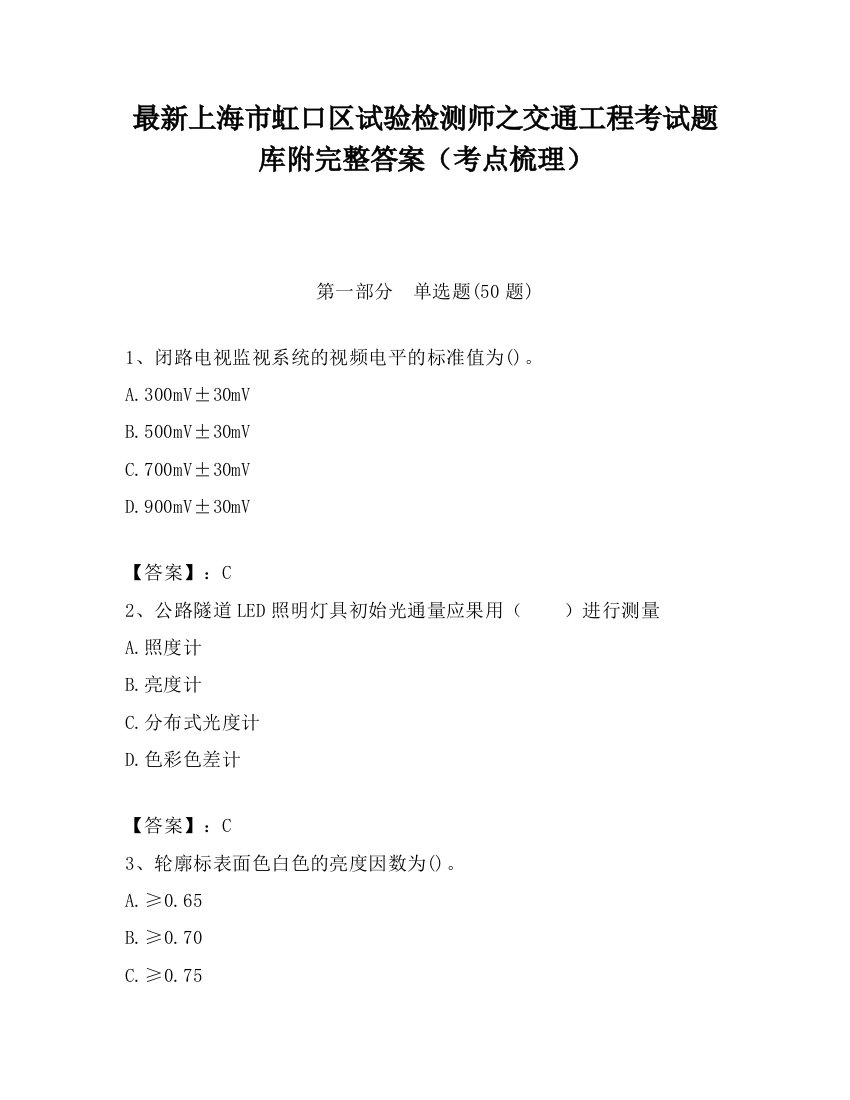 最新上海市虹口区试验检测师之交通工程考试题库附完整答案（考点梳理）

第一部分　单选题(50 题)

1、闭路电视监视系统的视频电平的标准值为()。

A.300mV±30mV

B.500mV±30mV

C.700mV±30mV

D.900mV±30mV

【答案】：C

2、公路隧道 LED 照明灯具初始光通量应果用（　　）进行测量

A.照度计

B.亮度计

C.分布式光度计

D.色彩色差计

【答案】：C

3、轮廓标表面色白色的亮度因数为()。

A.≥0.65

B.≥0.70

C.≥0.75